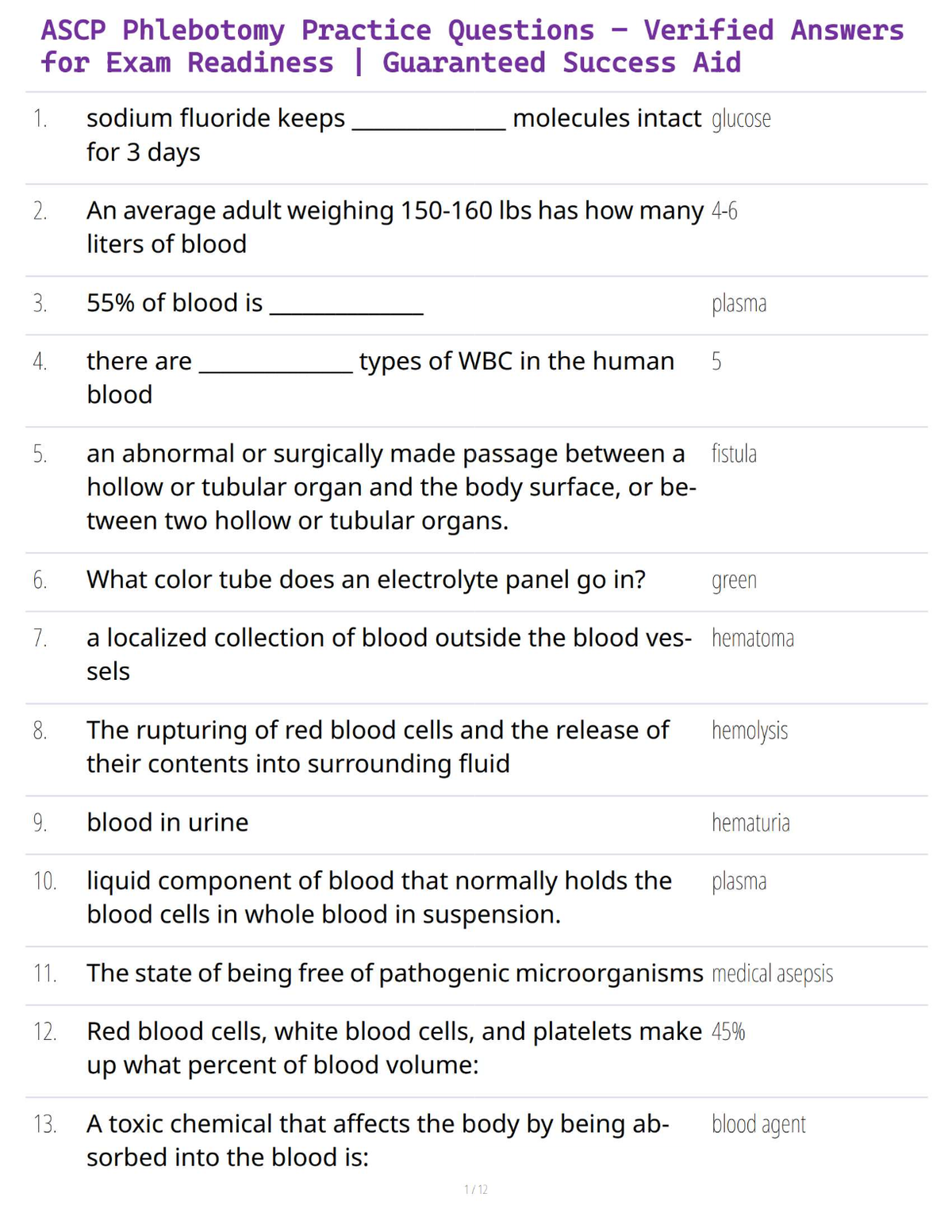 ASCP Phlebotomy Practice Questions – Verified Answers for Exam Readiness | Guaranteed Success Aid

1. sodium fluoride keeps ____________ molecules intact for 3 days glucose

2. An average adult weighing 150-160 lbs has how many liters of blood 4-6

3. 55% of blood is ____________ plasma

4. there are ____________ types of WBC in the human blood 5

5. an abnormal or surgically made passage between a hollow or tubular organ and the body surface, or between two hollow or tubular organs. fistula

6. What color tube does an electrolyte panel go in? green

7. a localized collection of blood outside the blood vessels hematoma

8. The rupturing of red blood cells and the release of their contents into surrounding fluid hemolysis

9. blood in urine hematuria

10. liquid component of blood that normally holds the blood cells in whole blood in suspension. plasma

11. The state of being free of pathogenic microorganisms medical asepsis

12. Red blood cells, white blood cells, and platelets make up what percent of blood volume: 45%

13. A toxic chemical that affects the body by being absorbed into the blood is: blood agent

1 / 12